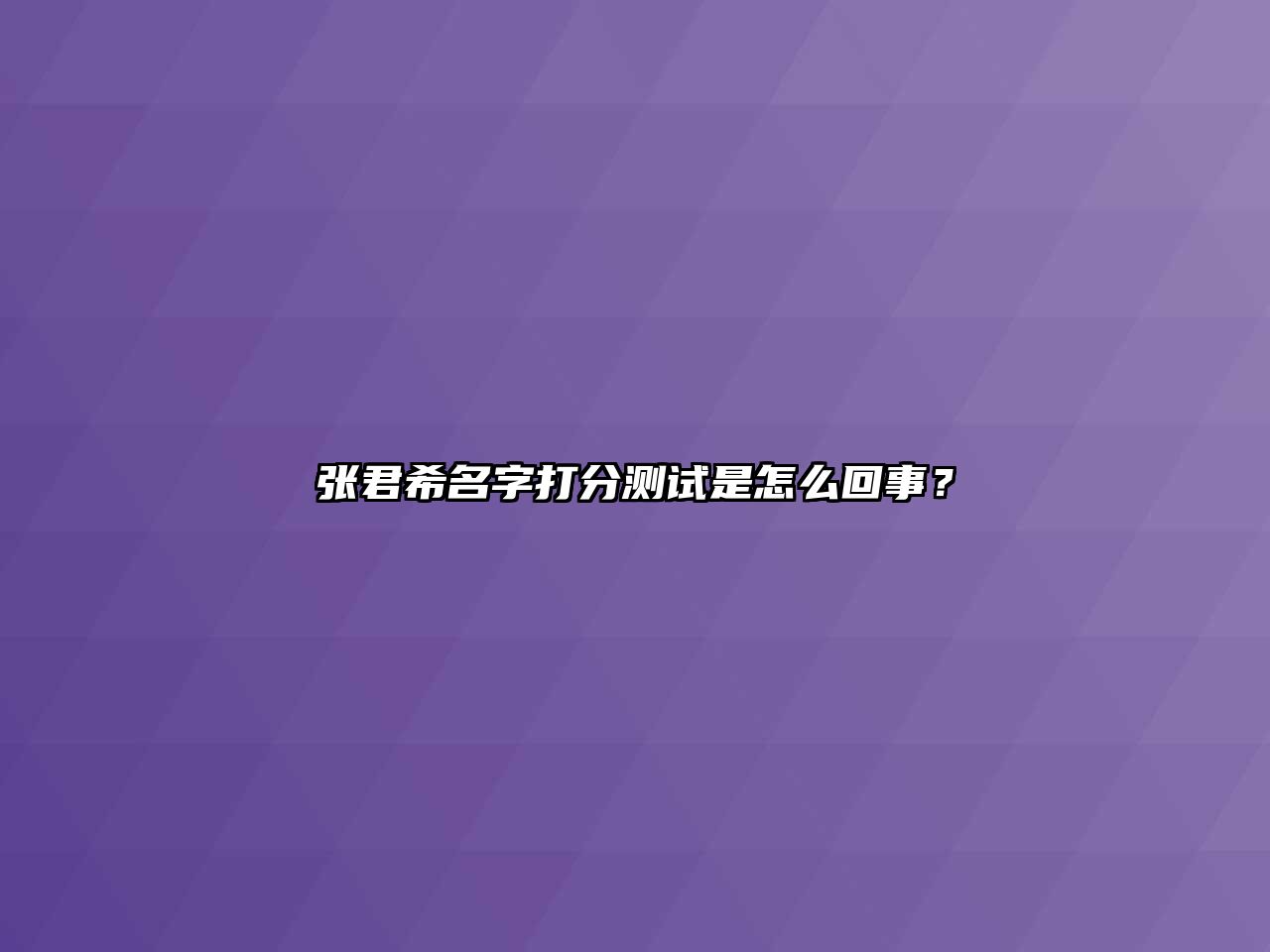 张君希名字打分测试是怎么回事？